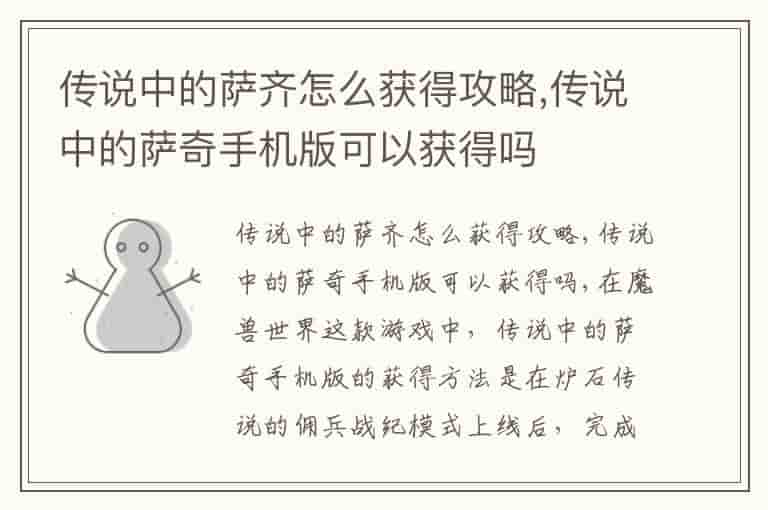 传说中的萨齐怎么获得攻略,传说中的萨奇手机版可以获得吗

传说中的萨齐怎么获得攻略，传说中的萨奇手机版可以获得吗，在魔兽世界这款游戏中，传说中的萨奇手机版的获得方法是在炉石传说的佣兵战纪模式上线后，完成